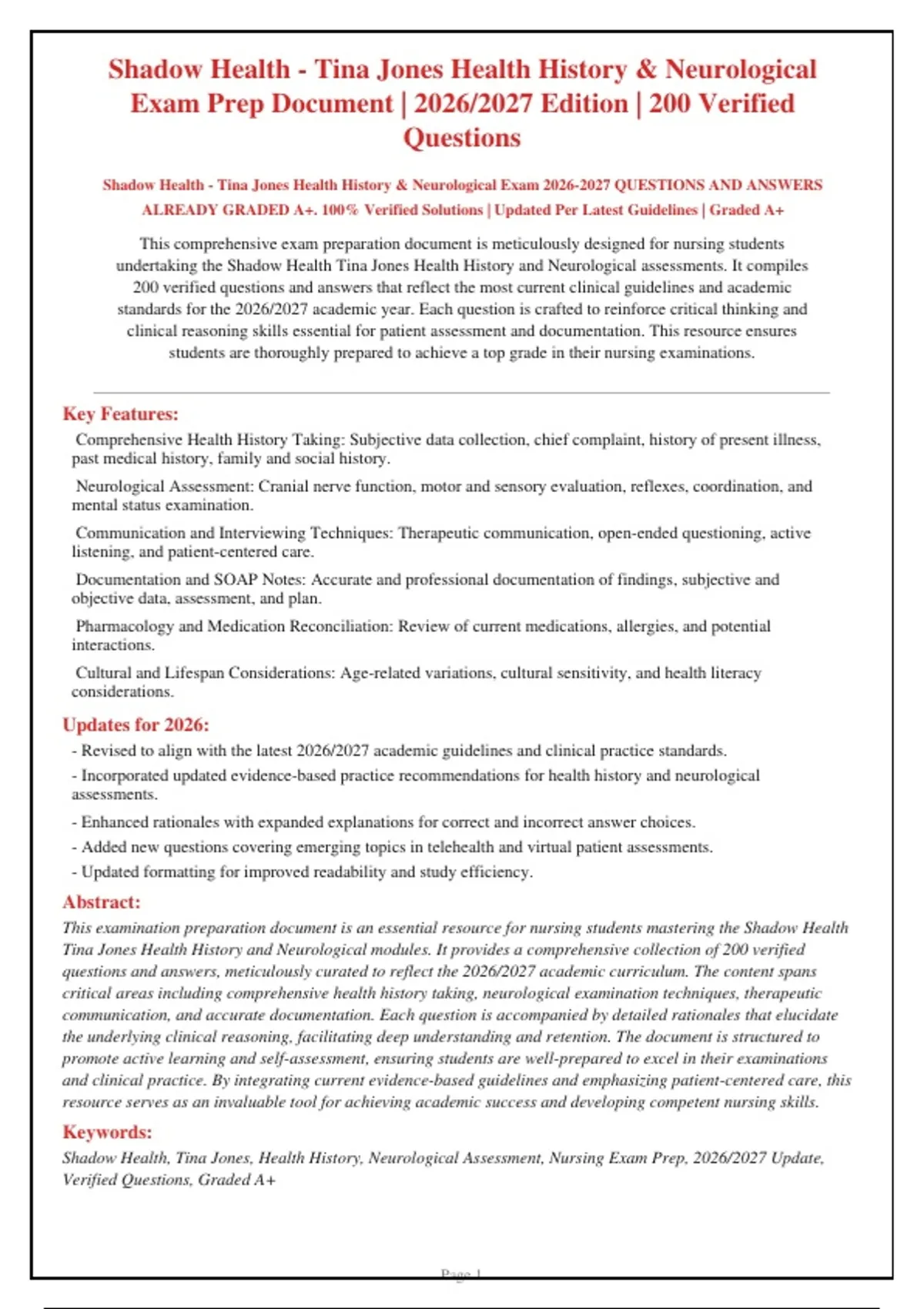 Shadow Health - Tina Jones Health History & Neurological Exam Prep Document | 2026/2027 Edition | 200 Verified Questions

Shadow Health - Tina Jones Health History & Neurological Exam 2026-2027 QUESTIONS AND ANSWERS ALREADY GRADED A+. 100% Verified Solutions | Updated Per Latest Guidelines | Graded A+

This comprehensive exam preparation document is meticulously designed for nursing students undertaking the Shadow Health Tina Jones Health History and Neurological assessments. It compiles 200 verified questions and answers that reflect the most current clinical guidelines and academic standards for the 2026/2027 academic year. Each question is crafted to reinforce critical thinking and clinical reasoning skills essential for patient assessment and documentation. This resource ensures students are thoroughly prepared to achieve a top grade in their nursing examinations.

Key Features:

Comprehensive Health History Taking: Subjective data collection, chief complaint, history of present illness, past medical history, family and social history.

Neurological Assessment: Cranial nerve function, motor and sensory evaluation, reflexes, coordination, and mental status examination.

Communication and Interviewing Techniques: Therapeutic communication, open-ended questioning, active listening, and patient-centered care.

Documentation and SOAP Notes: Accurate and professional documentation of findings, subjective and objective data, assessment, and plan.

Pharmacology and Medication Reconciliation: Review of current medications, allergies, and potential interactions.

Cultural and Lifespan Considerations: Age-related variations, cultural sensitivity, and health literacy considerations.

Updates for 2026:

- Revised to align with the latest 2026/2027 academic guidelines and clinical practice standards.

- Incorporated updated evidence-based practice recommendations for health history and neurological assessments.

- Enhanced rationales with expanded explanations for correct and incorrect answer choices.

- Added new questions covering emerging topics in telehealth and virtual patient assessments.

- Updated formatting for improved readability and study efficiency.

Abstract:

This examination preparation document is an essential resource for nursing students mastering the Shadow Health Tina Jones Health History and Neurological modules. It provides a comprehensive collection of 200 verified questions and answers, meticulously curated to reflect the 2026/2027 academic curriculum. The content spans critical areas including comprehensive health history taking, neurological examination techniques, therapeutic communication, and accurate documentation. Each question is accompanied by detailed rationales that elucidate the underlying clinical reasoning, facilitating deep understanding and retention. The document is structured to promote active learning and self-assessment, ensuring students are well-prepared to excel in their examinations and clinical practice. By integrating current evidence-based guidelines and emphasizing patient-centered care, this resource serves as an invaluable tool for achieving academic success and developing competent nursing skills.

Keywords:

Shadow Health, Tina Jones, Health History, Neurological Assessment, Nursing Exam Prep, 2026/2027 Update, Verified Questions, Graded A+

Page 1